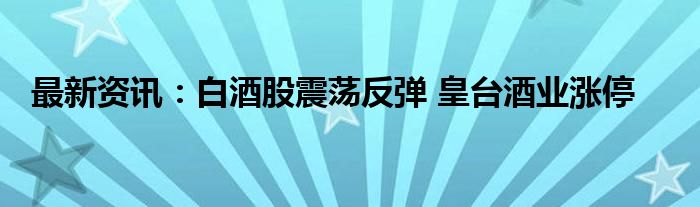 最新资讯：白酒股震荡反弹 皇台酒业涨停